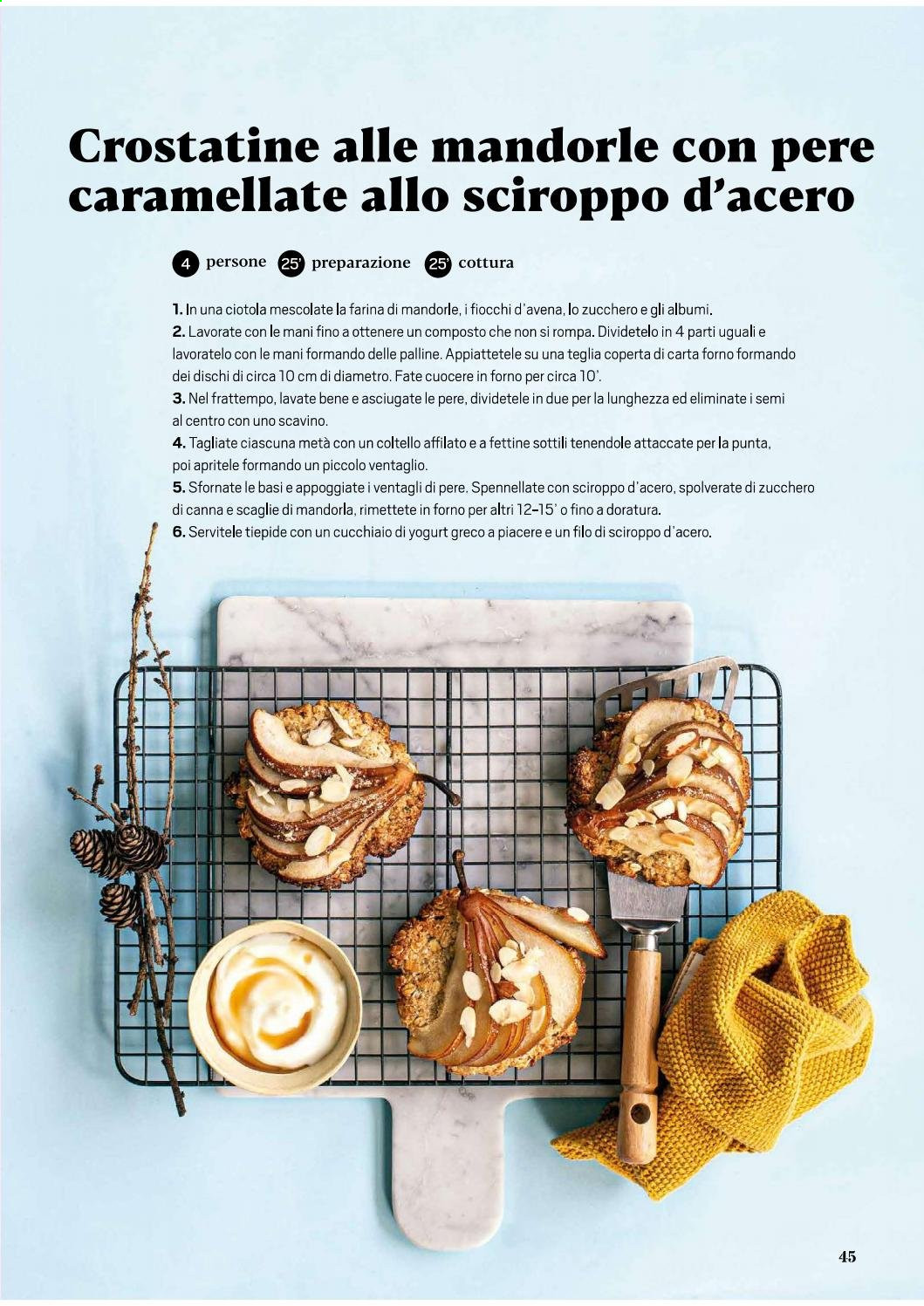 Crostatine alle mandorle con pere caramellate allo sciroppo d'acero

4 persone 25' preparazione 25' cottura

1. In una ciotola mescolate la farina di mandorle, i fiocchi d'avena, lo zucchero e gli albumi.
2. Lavorate con le mani fino a ottenere un composto che non si rompa. Dividetelo in 4 parti uguali e lavoratelo con le mani formando delle palline. Appiattetele su una teglia coperta di carta forno formando dei dischi di circa 10 cm di diametro. Fate cuocere in forno per circa 10'.
3. Nel frattempo, lavate bene e asciugate le pere, dividetele in due per la lunghezza ed eliminate i semi al centro con uno scavino.
4. Tagliate ciascuna metà con un coltello affilato e a fettine sottili tenendole attaccate per la punta, poi apritele formando un piccolo ventaglio.
5. Sfornate le basi e appoggiate i ventagli di pere. Spennellate con sciroppo d'acero, spolverate di zucchero di canna e scaglie di mandorla, rimettete in forno per altri 12-15' o fino a doratura.
6. Servitele tiepide con un cucchiaio di yogurt greco a piacere e un filo di sciroppo d'acero.

45